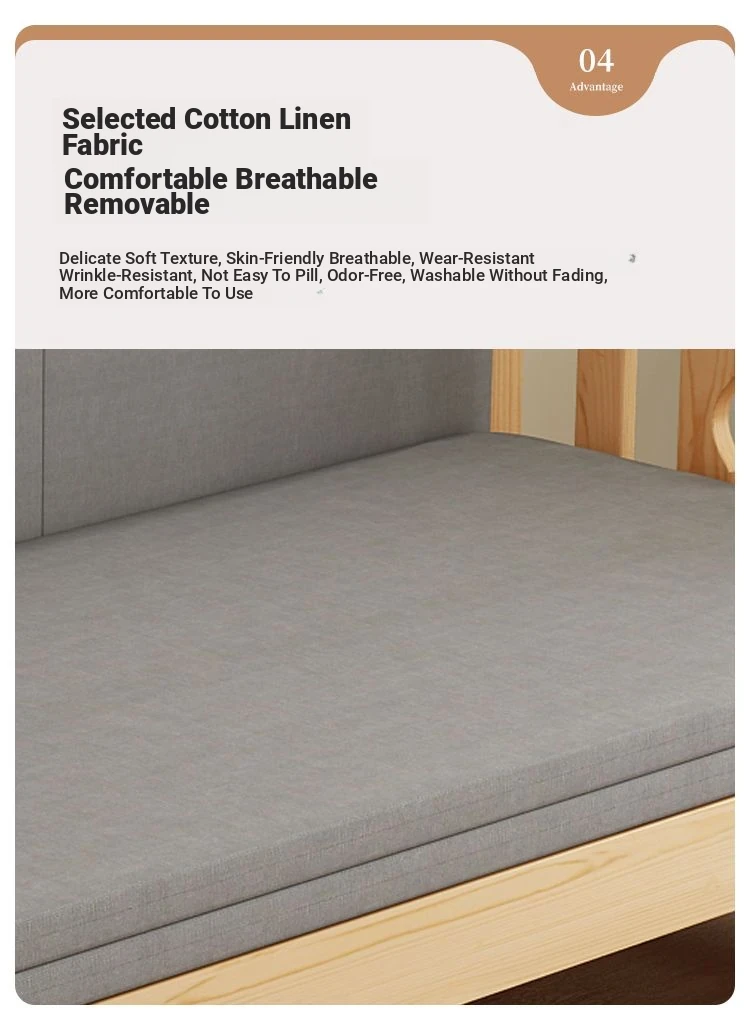 04
Advantage

Selected Cotton Linen Fabric

Comfortable Breathable Removable

Delicate Soft Texture, Skin-Friendly Breathable, Wear-Resistant Wrinkle-Resistant, Not Easy To Pill, Odor-Free, Washable Without Fading, More Comfortable To Use